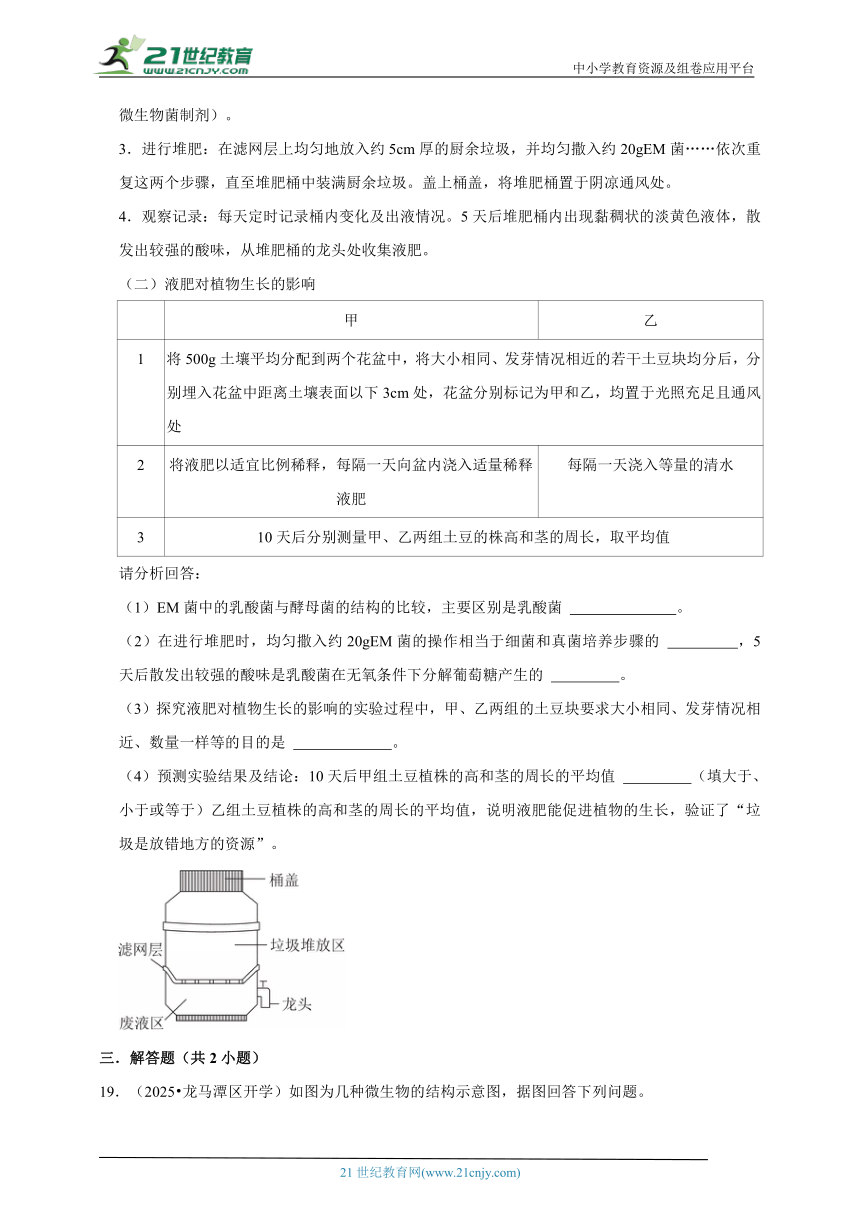 21世纪教育
www.21cnjy.com
中小学教育资源及组卷应用平台

微生物菌制剂）。

3．进行堆肥：在滤网层上均匀地放入约 5cm 厚的厨余垃圾，并均匀撒入约 20gEM 菌……依次重复这两个步骤，直至堆肥桶中装满厨余垃圾。盖上桶盖，将堆肥桶置于阴凉通风处。

4．观察记录：每天定时记录桶内变化及出液情况。5 天后堆肥桶内出现黏稠状的淡黄色液体，散发出较强的酸味，从堆肥桶的龙头处收集液肥。

（二）液肥对植物生长的影响

| | 甲 | 乙 |
|---|---|---|
| 1 | 将 500g 土壤平均分配到两个花盆中，将大小相同、发芽情况相近的若干土豆块均分后，分别埋入花盆中距离土壤表面以下 3cm 处，花盆分别标记为甲和乙，均置于光照充足且通风处 | |
| 2 | 将液肥以适宜比例稀释，每隔一天向盆内浇入适量稀释液肥 | 每隔一天浇入等量的清水 |
| 3 | 10 天后分别测量甲、乙两组土豆的株高和茎的周长，取平均值 | |

请分析回答：

（1）EM 菌中的乳酸菌与酵母菌的结构的比较，主要区别是乳酸菌 ______________。

（2）在进行堆肥时，均匀撒入约 20gEM 菌的操作相当于细菌和真菌培养步骤的 _________，5 天后散发出较强的酸味是乳酸菌在无氧条件下分解葡萄糖产生的 _________。

（3）探究液肥对植物生长的影响的实验过程中，甲、乙两组的土豆块要求大小相同、发芽情况相近、数量一样等的目的是 _____________。

（4）预测实验结果及结论：10 天后甲组土豆植株的高和茎的周长的平均值 _________（填大于、小于或等于）乙组土豆植株的高和茎的周长的平均值，说明液肥能促进植物的生长，验证了“垃圾是放错地方的资源”。

桶盖
滤网层
垃圾堆放区
龙头
废液区

三．解答题（共 2 小题）

19．（2025•龙马潭区开学）如图为几种微生物的结构示意图，据图回答下列问题。

21 世纪教育网(www.21cnjy.com)